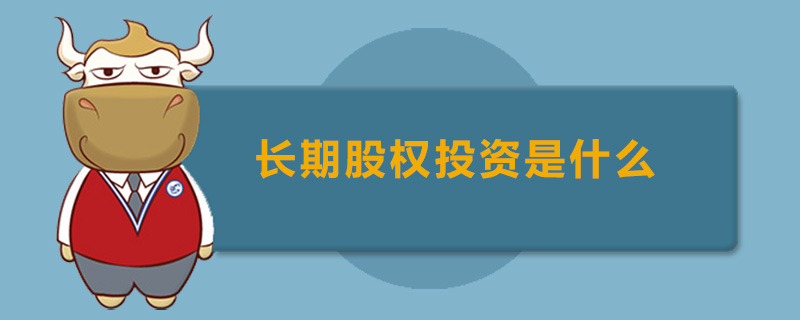 长期股权投资是什么